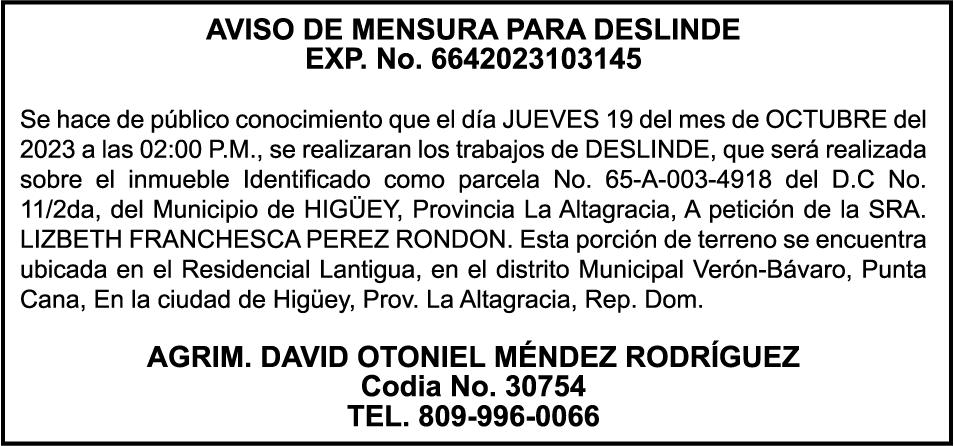 AVISO DE MENSURA PARA DESLINDE
EXP. No. 6642023103145

Se hace de público conocimiento que el día JUEVES 19 del mes de OCTUBRE del 2023 a las 02:00 P.M., se realizaran los trabajos de DESLINDE, que será realizada sobre el inmueble Identificado como parcela No. 65-A-003-4918 del D.C No. 11/2da, del Municipio de HIGÜEY, Provincia La Altagracia, A petición de la SRA. LIZBETH FRANCHESCA PEREZ RONDON. Esta porción de terreno se encuentra ubicada en el Residencial Lantigua, en el distrito Municipal Verón-Bávaro, Punta Cana, En la ciudad de Higüey, Prov. La Altagracia, Rep. Dom.

AGRIM. DAVID OTONIEL MÉNDEZ RODRÍGUEZ
Codia No. 30754
TEL. 809-996-0066